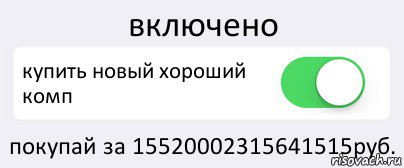 включено

купить новый хороший комп

покупай за 15520002315641515руб.

risovach.ru